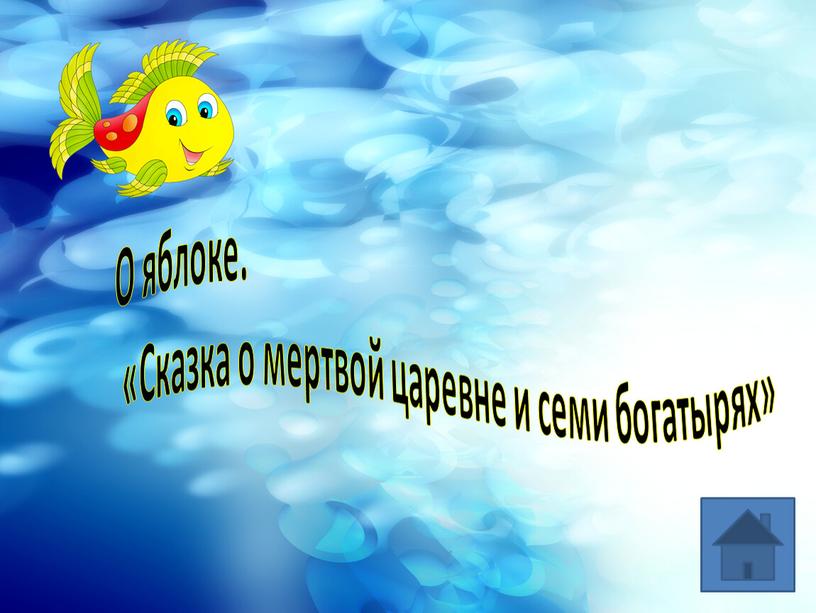 О яблоке.
«Сказка о мертвой царевне и семи богатырях»